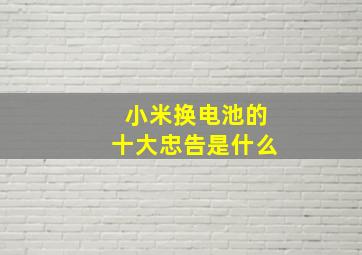 小米换电池的
十大忠告是什么